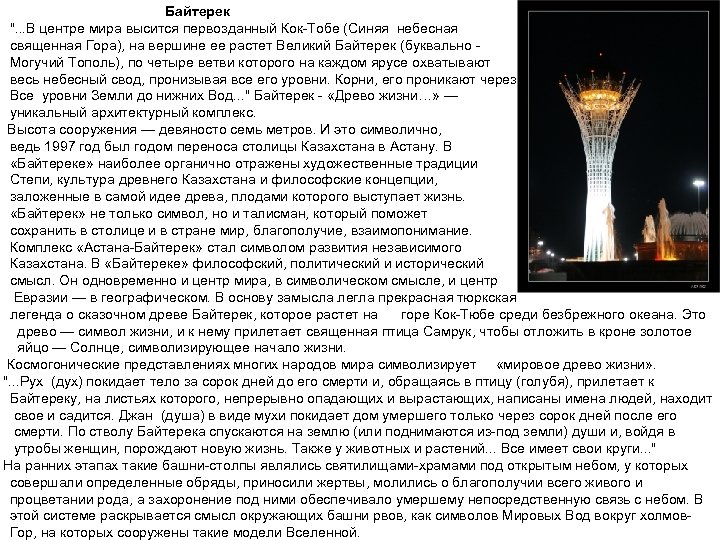 Байтерек

"...В центре мира высится первозданный Кок-Тобе (Синяя небесная священная Гора), на вершине ее растет Великий Байтерек (буквально - Могучий Тополь), по четыре ветви которого на каждом ярусе охватывают весь небесный свод, пронизывая все его уровни. Корни, его проникают через Все уровни Земли до нижних Вод..." Байтерек - «Древо жизни…» — уникальный архитектурный комплекс.

Высота сооружения — девяносто семь метров. И это символично, ведь 1997 год был годом переноса столицы Казахстана в Астану. В «Байтереке» наиболее органично отражены художественные традиции Степи, культура древнего Казахстана и философские концепции, заложенные в самой идее древа, плодами которого выступает жизнь. «Байтерек» не только символ, но и талисман, который поможет сохранить в столице и в стране мир, благополучие, взаимопонимание. Комплекс «Астана-Байтерек» стал символом развития независимого Казахстана. В «Байтереке» философский, политический и исторический смысл. Он одновременно и центр мира, в символическом смысле, и центр Евразии — в географическом. В основу замысла легла прекрасная тюркская легенда о сказочном древе Байтерек, которое растет на горе Кок-Тюбе среди безбрежного океана. Это древо — символ жизни, и к нему прилетает священная птица Самрук, чтобы отложить в кроне золотое яйцо — Солнце, символизирующее начало жизни.

Космогонические представлениях многих народов мира символизирует «мировое древо жизни».

"...Рух (дух) покидает тело за сорок дней до его смерти и, обращаясь в птицу (голубя), прилетает к Байтереку, на листьях которого, непрерывно опадающих и вырастающих, написаны имена людей, находит свое и садится. Джан (душа) в виде мухи покидает дом умершего только через сорок дней после его смерти. По стволу Байтерека спускаются на землю (или поднимаются из-под земли) души и, войдя в утробы женщин, порождают новую жизнь. Также у животных и растений... Все имеет свои круги..."

На ранних этапах такие башни-столпы являлись святилищами-храмами под открытым небом, у которых совершали определенные обряды, приносили жертвы, молились о благополучии всего живого и процветании рода, а захоронение под ними обеспечивало умершему непосредственную связь с небом. В этой системе раскрывается смысл окружающих башни рвов, как символов Мировых Вод вокруг холмов-Гор, на которых сооружены такие модели Вселенной.